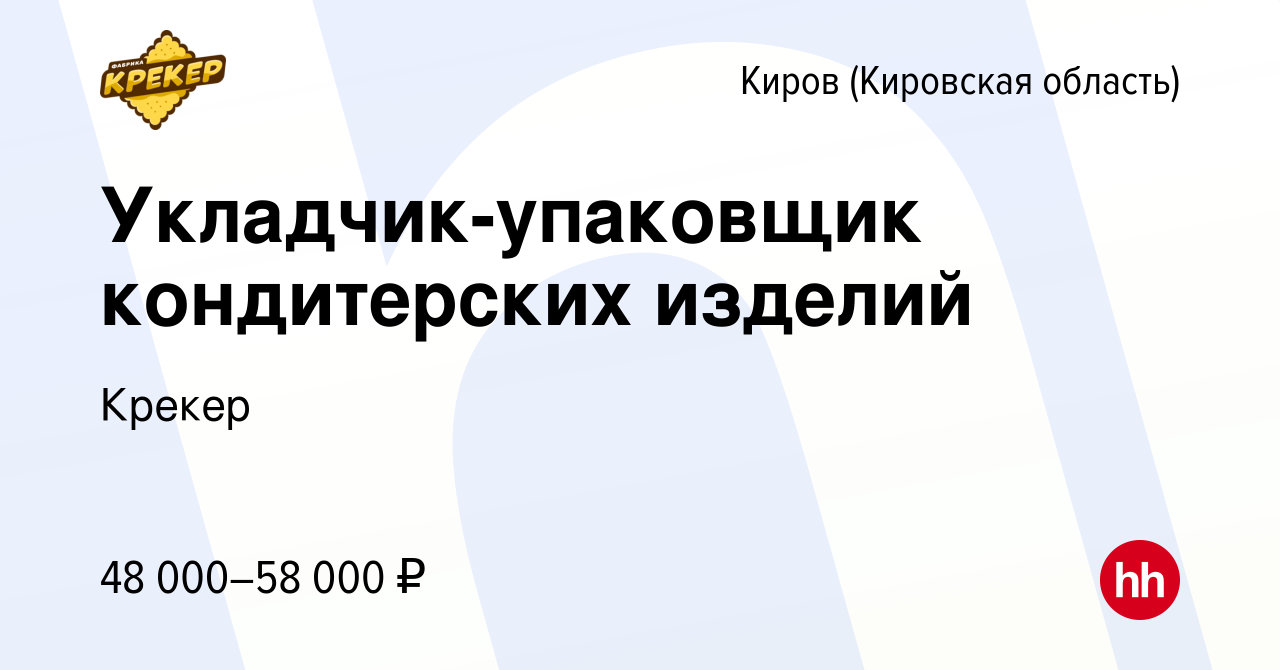 ФАБРИКА КРЕКЕР

Киров (Кировская область)

Укладчик-упаковщик кондитерских изделий

Крекер

48 000–58 000 ₽

hh